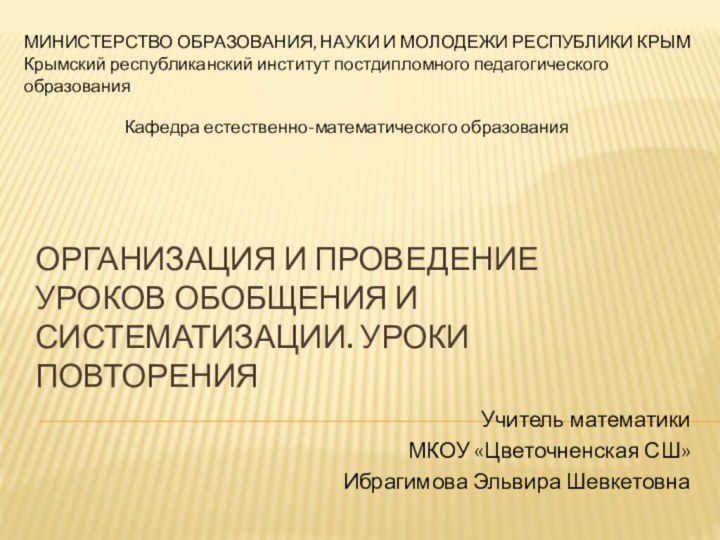 МИНИСТЕРСТВО ОБРАЗОВАНИЯ, НАУКИ И МОЛОДЕЖИ РЕСПУБЛИКИ КРЫМ
Крымский республиканский институт постдипломного педагогического образования

Кафедра естественно-математического образования

ОРГАНИЗАЦИЯ И ПРОВЕДЕНИЕ УРОКОВ ОБОБЩЕНИЯ И СИСТЕМАТИЗАЦИИ. УРОКИ ПОВТОРЕНИЯ

Учитель математики
МКОУ «Цветочненская СШ»
Ибрагимова Эльвира Шевкетовна